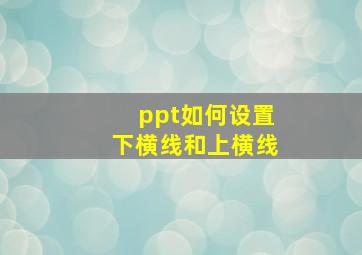 ppt如何设置
下横线和上横线